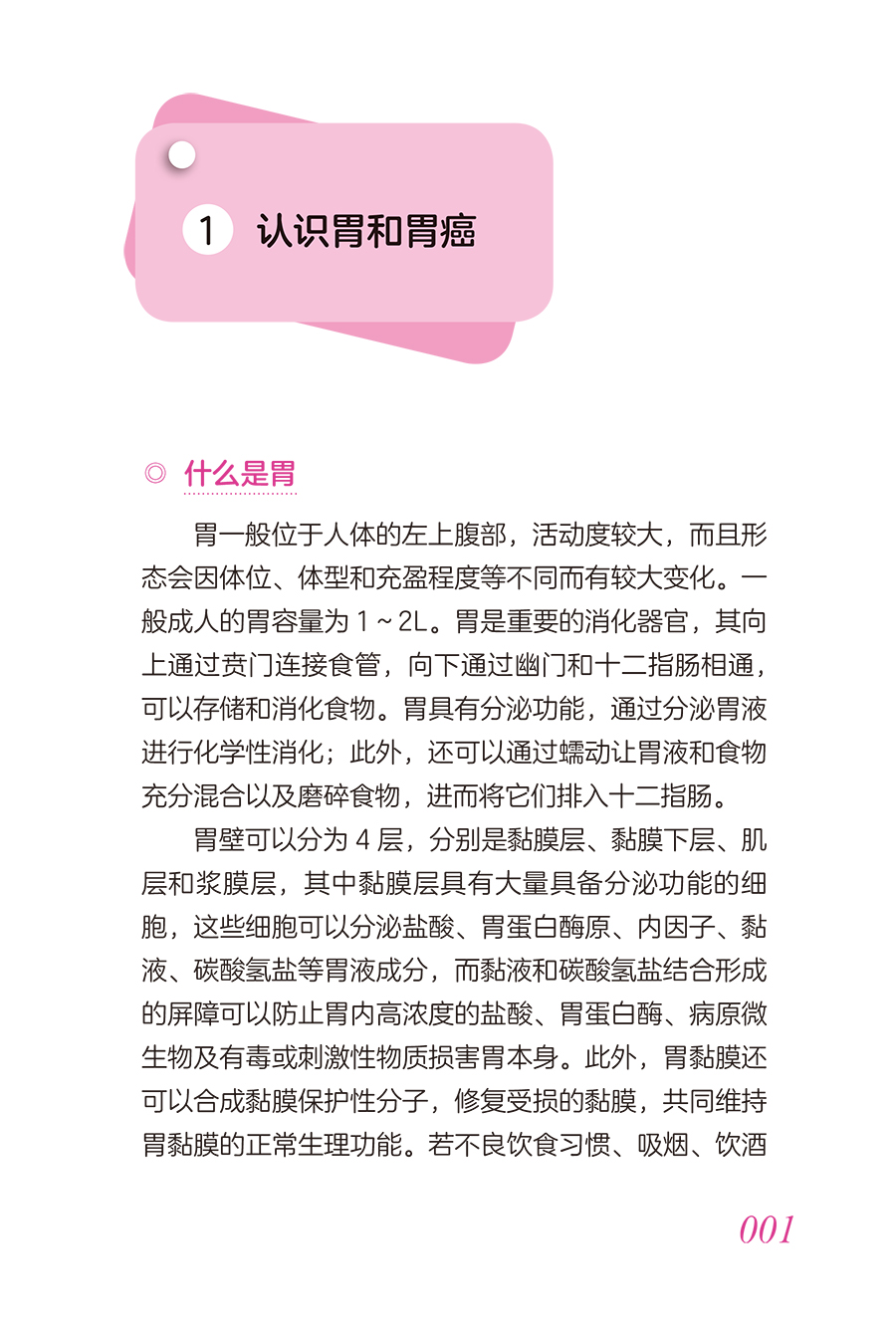 1 认识胃和胃癌

◎ 什么是胃

胃一般位于人体的左上腹部，活动度较大，而且形态会因体位、体型和充盈程度等不同而有较大变化。一般成人的胃容量为 1 ~ 2L。胃是重要的消化器官，其向上通过贲门连接食管，向下通过幽门和十二指肠相通，可以存储和消化食物。胃具有分泌功能，通过分泌胃液进行化学性消化；此外，还可以通过蠕动让胃液和食物充分混合以及磨碎食物，进而将它们排入十二指肠。

胃壁可以分为 4 层，分别是黏膜层、黏膜下层、肌层和浆膜层，其中黏膜层具有大量具备分泌功能的细胞，这些细胞可以分泌盐酸、胃蛋白酶原、内因子、黏液、碳酸氢盐等胃液成分，而黏液和碳酸氢盐结合形成的屏障可以防止胃内高浓度的盐酸、胃蛋白酶、病原微生物及有毒或刺激性物质损害胃本身。此外，胃黏膜还可以合成黏膜保护性分子，修复受损的黏膜，共同维持胃黏膜的正常生理功能。若不良饮食习惯、吸烟、饮酒

001